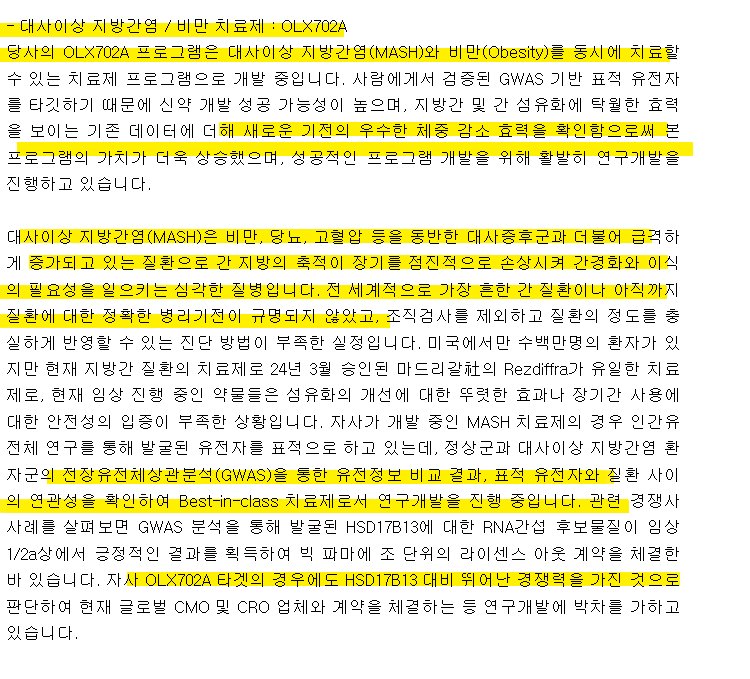 - 대사이상 지방간염 / 비만 치료제 : OLX702A
당사의 OLX702A 프로그램은 대사이상 지방간염(MASH)와 비만(Obesity)를 동시에 치료할 수 있는 치료제 프로그램으로 개발 중입니다. 사람에게서 검증된 GWAS 기반 표적 유전자를 타깃하기 때문에 신약 개발 성공 가능성이 높으며, 지방간 및 간 섬유화에 탁월한 효력을 보이는 기존 데이터에 더해 새로운 기전의 우수한 체중 감소 효력을 확인함으로써 본 프로그램의 가치가 더욱 상승했으며, 성공적인 프로그램 개발을 위해 활발히 연구개발을 진행하고 있습니다.

대사이상 지방간염(MASH)은 비만, 당뇨, 고혈압 등을 동반한 대사증후군과 더불어 급격하게 증가되고 있는 질환으로 간 지방의 축적이 장기를 점진적으로 손상시켜 간경화와 이식의 필요성을 일으키는 심각한 질병입니다. 전 세계적으로 가장 흔한 간 질환이나 아직까지 질환에 대한 정확한 병리기전이 규명되지 않았고, 조직검사를 제외하고 질환의 정도를 충실하게 반영할 수 있는 진단 방법이 부족한 실정입니다. 미국에서만 수백만명의 환자가 있지만 현재 지방간 질환의 치료제로 24년 3월 승인된 마드리갈社의 Rezdiffra가 유일한 치료제로, 현재 임상 진행 중인 약물들은 섬유화의 개선에 대한 뚜렷한 효과나 장기간 사용에 대한 안전성의 입증이 부족한 상황입니다. 자사가 개발 중인 MASH 치료제의 경우 인간유전체 연구를 통해 발굴된 유전자를 표적으로 하고 있는데, 정상군과 대사이상 지방간염 환자군의 전장유전체상관분석(GWAS)을 통한 유전정보 비교 결과, 표적 유전자와 질환 사이의 연관성을 확인하여 Best-in-class 치료제로서 연구개발을 진행 중입니다. 관련 경쟁사 사례를 살펴보면 GWAS 분석을 통해 발굴된 HSD17B13에 대한 RNA간섭 후보물질이 임상 1/2a상에서 긍정적인 결과를 획득하여 빅 파마에 조 단위의 라이센스 아웃 계약을 체결한 바 있습니다. 자사 OLX702A 타겟의 경우에도 HSD17B13 대비 뛰어난 경쟁력을 가진 것으로 판단하여 현재 글로벌 CMO 및 CRO 업체와 계약을 체결하는 등 연구개발에 박차를 가하고 있습니다.